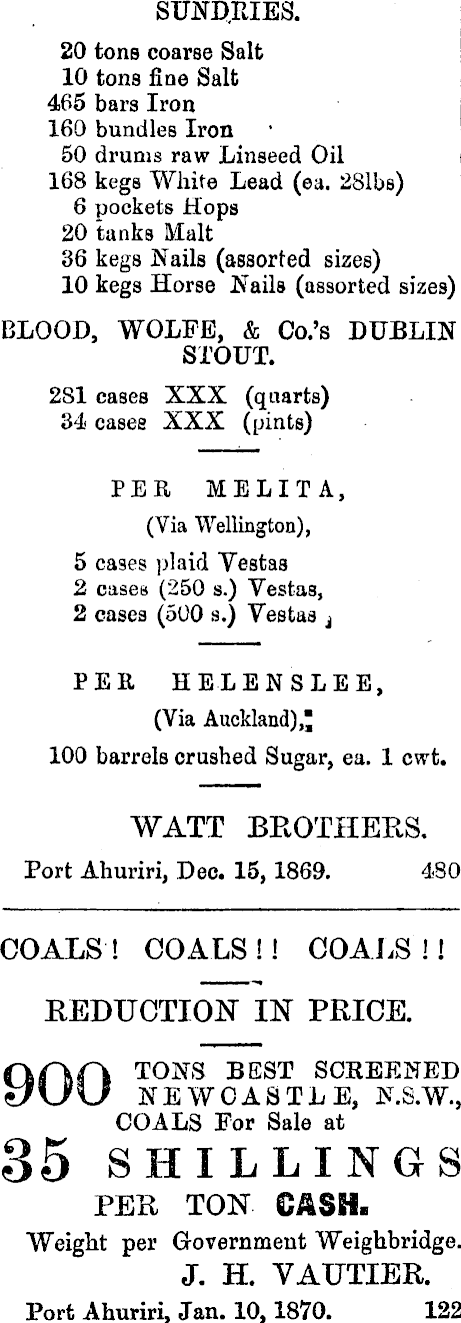 SUNDRIES.

20 tons coarse Salt
10 tons fine Salt
465 bars Iron
160 bundles Iron
50 drums raw Linseed Oil
168 kegs White Lead (ea. 28lbs)
6 pockets Hops
20 tanks Malt
36 kegs Nails (assorted sizes)
10 kegs Horse Nails (assorted sizes)

BLOOD, WOLFE, & Co.'s DUBLIN STOUT.

281 cases XXX (quarts)
34 cases XXX (pints)

PER MELITA,
(Via Wellington),

5 cases plaid Vestas
2 cases (250 s.) Vestas,
2 cases (500 s.) Vestas

PER HELENSLEE,
(Via Auckland),

100 barrels crushed Sugar, ea. 1 cwt.

WATT BROTHERS.

Port Ahuriri, Dec. 15, 1869. 480

COALS! COALS!! COALS!!

REDUCTION IN PRICE.

900 TONS BEST SCREENED NEWCASTLE, N.S.W., COALS For Sale at

35 SHILLINGS
PER TON CASH.

Weight per Government Weighbridge.
J. H. VAUTIER.

Port Ahuriri, Jan. 10, 1870. 122